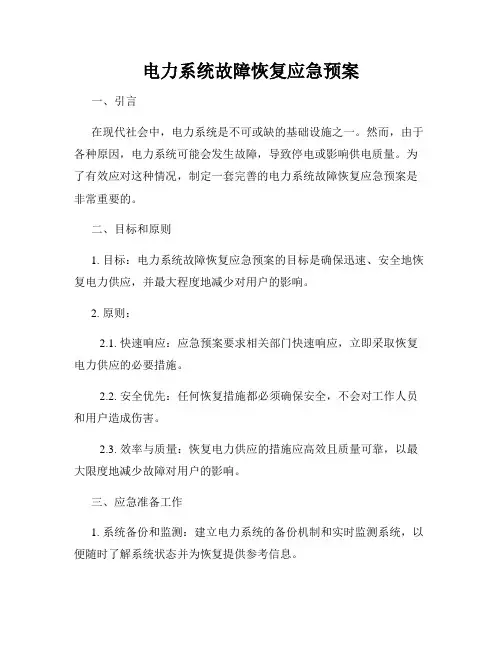 电力系统故障恢复应急预案

一、引言

在现代社会中，电力系统是不可或缺的基础设施之一。然而，由于各种原因，电力系统可能会发生故障，导致停电或影响供电质量。为了有效应对这种情况，制定一套完善的电力系统故障恢复应急预案是非常重要的。

二、目标和原则

1. 目标：电力系统故障恢复应急预案的目标是确保迅速、安全地恢复电力供应，并最大程度地减少对用户的影响。

2. 原则：

2.1. 快速响应：应急预案要求相关部门快速响应，立即采取恢复电力供应的必要措施。

2.2. 安全优先：任何恢复措施都必须确保安全，不会对工作人员和用户造成伤害。

2.3. 效率与质量：恢复电力供应的措施应高效且质量可靠，以最大限度地减少故障对用户的影响。

三、应急准备工作

1. 系统备份和监测：建立电力系统的备份机制和实时监测系统，以便随时了解系统状态并为恢复提供参考信息。